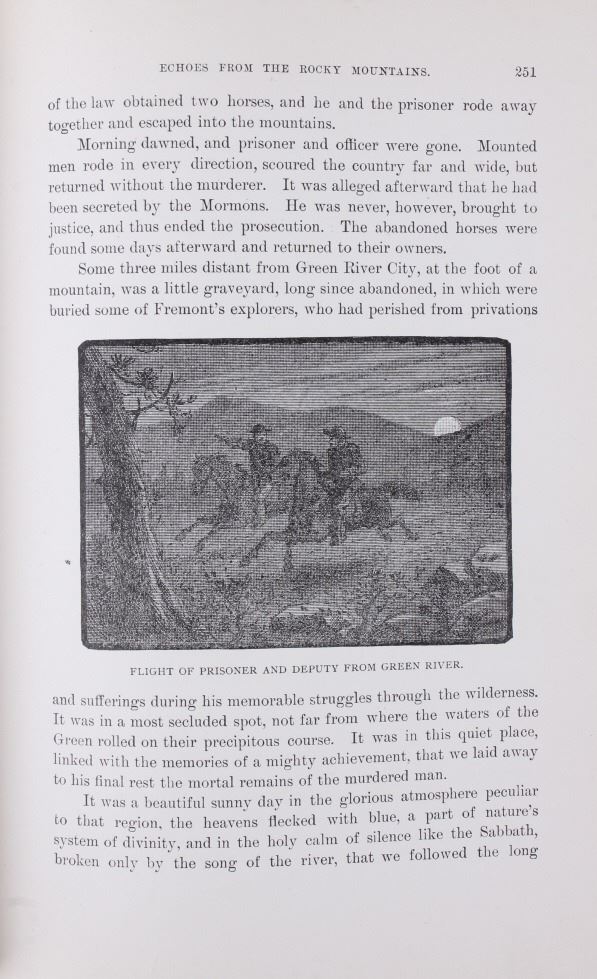 ECHOES FROM THE ROCKY MOUNTAINS. 251

of the law obtained two horses, and he and the prisoner rode away together and escaped into the mountains.

Morning dawned, and prisoner and officer were gone. Mounted men rode in every direction, scoured the country far and wide, but returned without the murderer. It was alleged afterward that he had been secreted by the Mormons. He was never, however, brought to justice, and thus ended the prosecution. The abandoned horses were found some days afterward and returned to their owners.

Some three miles distant from Green River City, at the foot of a mountain, was a little graveyard, long since abandoned, in which were buried some of Fremont's explorers, who had perished from privations

FLIGHT OF PRISONER AND DEPUTY FROM GREEN RIVER.

and sufferings during his memorable struggles through the wilderness. It was in a most secluded spot, not far from where the waters of the Green rolled on their precipitous course. It was in this quiet place, linked with the memories of a mighty achievement, that we laid away to his final rest the mortal remains of the murdered man.

It was a beautiful sunny day in the glorious atmosphere peculiar to that region, the heavens flecked with blue, a part of nature's system of divinity, and in the holy calm of silence like the Sabbath, broken only by the song of the river, that we followed the long